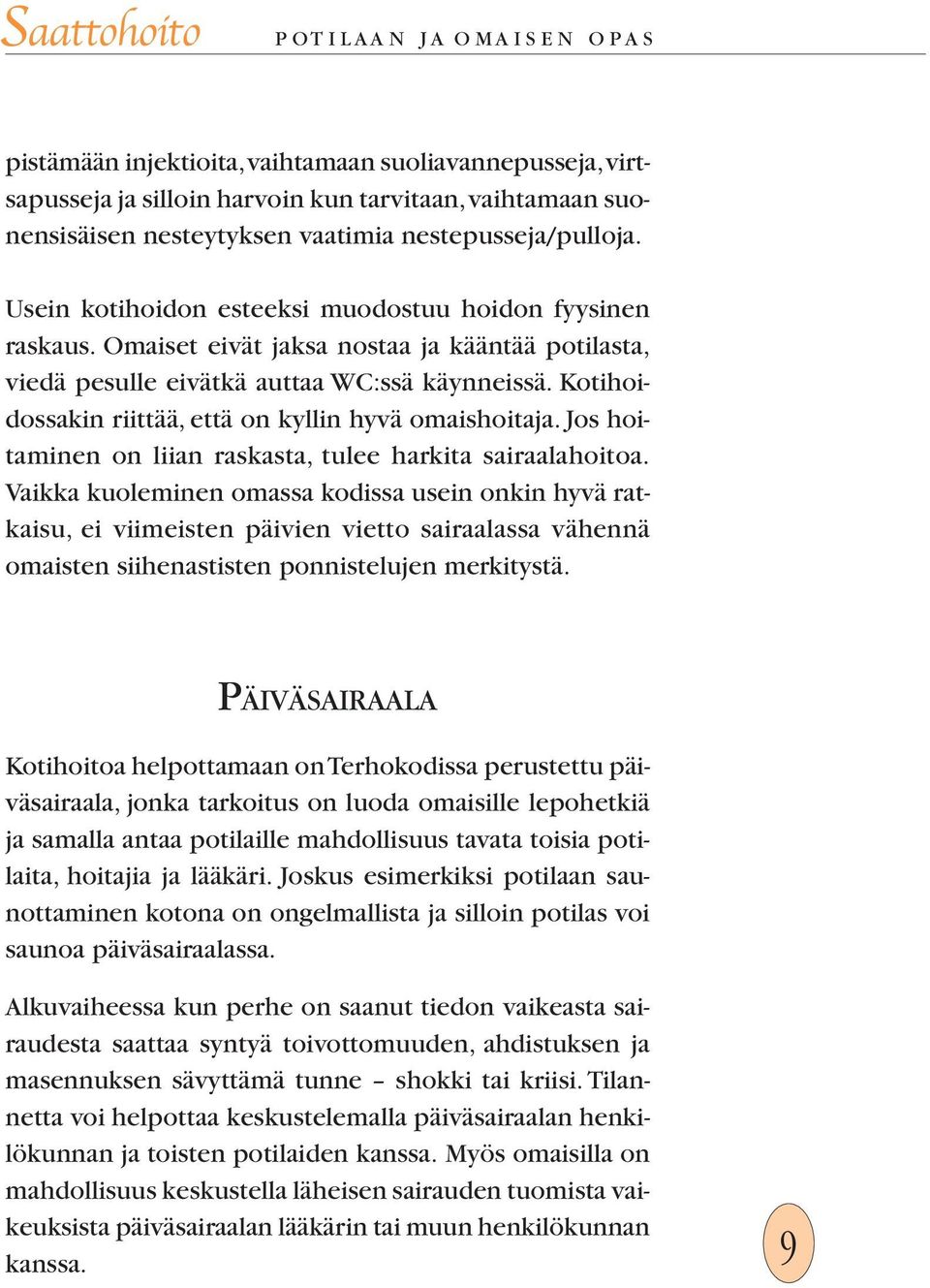 Saattohoito POTILAAN JA OMAISEN OPAS

pistämään injektioita, vaihtamaan suoliavannepusseja, virtsapusseja ja silloin harvoin kun tarvitaan, vaihtamaan suonensisäisen nesteytyksen vaatimia nestepusseja/pulloja.

Usein kotihoidon esteeksi muodostuu hoidon fyysinen raskaus. Omaiset eivät jaksa nostaa ja kääntää potilasta, viedä pesulle eivätkä auttaa WC:ssä käynneissä. Kotihoidossakin riittää, että on kyllin hyvä omaishoitaja. Jos hoitaminen on liian raskasta, tulee harkita sairaalahoitoa. Vaikka kuoleminen omassa kodissa usein onkin hyvä ratkaisu, ei viimeisten päivien vietto sairaalassa vähennä omaisten siihenastisten ponnistelujen merkitystä.

PÄIVÄSAIRAALA

Kotihoitoa helpottamaan on Terhokodissa perustettu päiväsairaala, jonka tarkoitus on luoda omaisille lepohetkiä ja samalla antaa potilaille mahdollisuus tavata toisia potilaita, hoitajia ja lääkäri. Joskus esimerkiksi potilaan saunottaminen kotona on ongelmallista ja silloin potilas voi saunoa päiväsairaalassa.

Alkuvaiheessa kun perhe on saanut tiedon vaikeasta sairaudesta saattaa syntyä toivottomuuden, ahdistuksen ja masennuksen sävyttämä tunne – shokki tai kriisi. Tilannetta voi helpottaa keskustelemalla päiväsairaalan henkilökunnan ja toisten potilaiden kanssa. Myös omaisilla on mahdollisuus keskustella läheisen sairauden tuomista vaikeuksista päiväsairaalan lääkärin tai muun henkilökunnan kanssa.

9